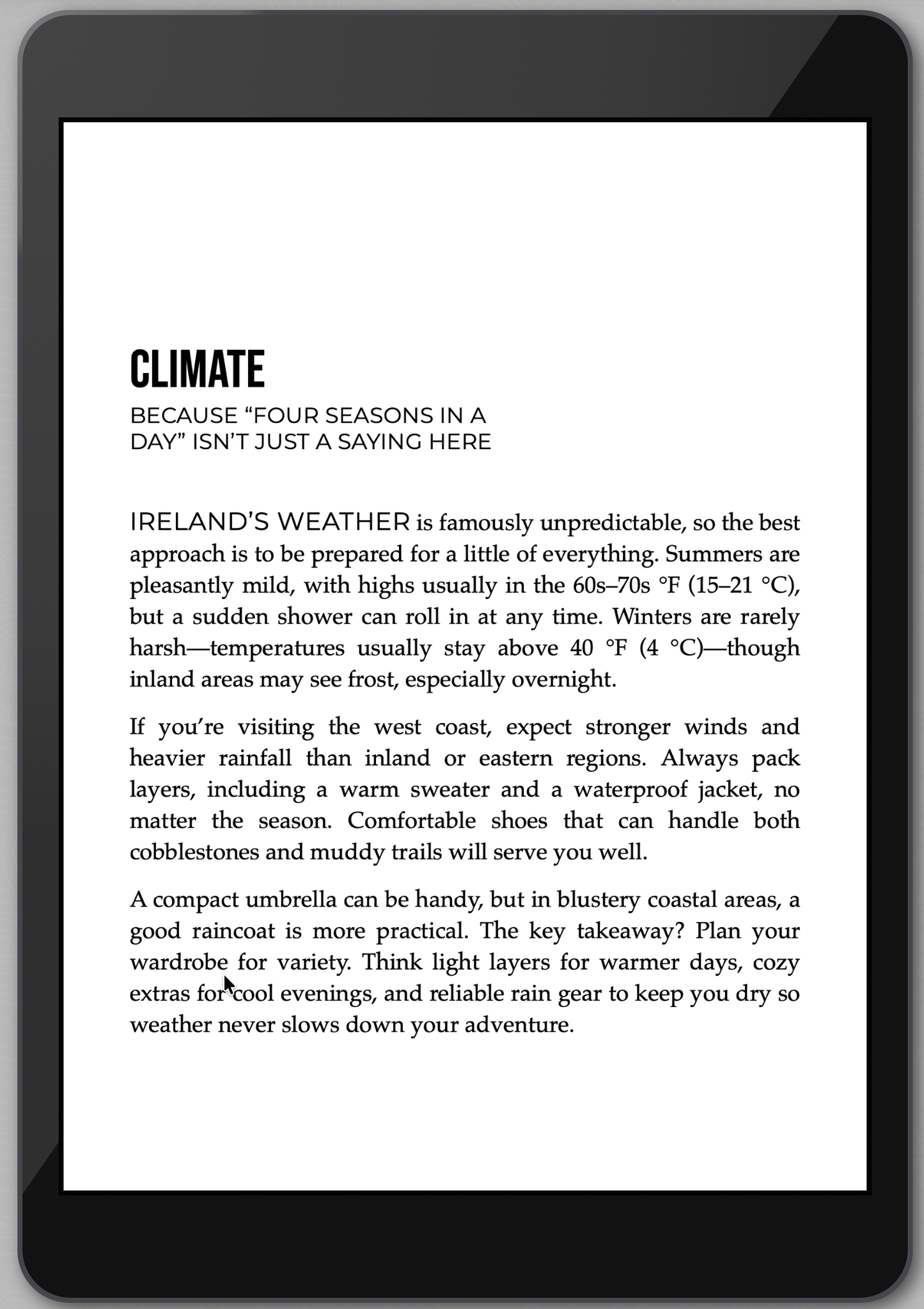 CLIMATE

BECAUSE “FOUR SEASONS IN A DAY” ISN’T JUST A SAYING HERE

IRELAND’S WEATHER is famously unpredictable, so the best approach is to be prepared for a little of everything. Summers are pleasantly mild, with highs usually in the 60s–70s °F (15–21 °C), but a sudden shower can roll in at any time. Winters are rarely harsh—temperatures usually stay above 40 °F (4 °C)—though inland areas may see frost, especially overnight.

If you’re visiting the west coast, expect stronger winds and heavier rainfall than inland or eastern regions. Always pack layers, including a warm sweater and a waterproof jacket, no matter the season. Comfortable shoes that can handle both cobblestones and muddy trails will serve you well.

A compact umbrella can be handy, but in blustery coastal areas, a good raincoat is more practical. The key takeaway? Plan your wardrobe for variety. Think light layers for warmer days, cozy extras for cool evenings, and reliable rain gear to keep you dry so weather never slows down your adventure.